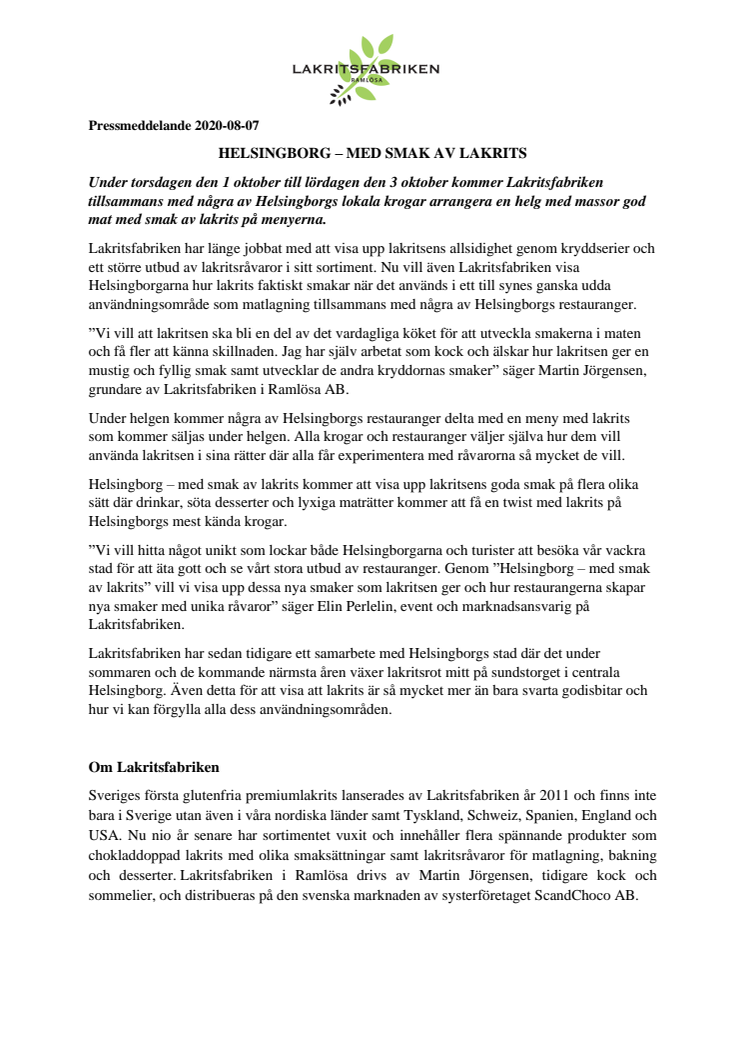 LAKRITSFABRIKEN
RAMLÖSA

Pressmeddelande 2020-08-07

HELSINGBORG – MED SMAK AV LAKRITS

Under torsdagen den 1 oktober till lördagen den 3 oktober kommer Lakritsfabriken tillsammans med några av Helsingborgs lokala krogar arrangera en helg med massor god mat med smak av lakrits på menyerna.

Lakritsfabriken har länge jobbat med att visa upp lakritsens allsidighet genom kryddserier och ett större utbud av lakritsråvaror i sitt sortiment. Nu vill även Lakritsfabriken visa Helsingborgarna hur lakrits faktiskt smakar när det används i ett till synes ganska udda användningsområde som matlagning tillsammans med några av Helsingborgs restauranger.

”Vi vill att lakritsen ska bli en del av det vardagliga köket för att utveckla smakerna i maten och få fler att känna skillnaden. Jag har själv arbetat som kock och älskar hur lakritsen ger en mustig och fyllig smak samt utvecklar de andra kryddornas smaker” säger Martin Jörgensen, grundare av Lakritsfabriken i Ramlösa AB.

Under helgen kommer några av Helsingborgs restauranger delta med en meny med lakrits som kommer säljas under helgen. Alla krogar och restauranger väljer själva hur dem vill använda lakritsen i sina rätter där alla får experimentera med råvarorna så mycket de vill.

Helsingborg – med smak av lakrits kommer att visa upp lakritsens goda smak på flera olika sätt där drinkar, söta desserter och lyxiga maträtter kommer att få en twist med lakrits på Helsingborgs mest kända krogar.

”Vi vill hitta något unikt som lockar både Helsingborgarna och turister att besöka vår vackra stad för att äta gott och se vårt stora utbud av restauranger. Genom ”Helsingborg – med smak av lakrits” vill vi visa upp dessa nya smaker som lakritsen ger och hur restaurangerna skapar nya smaker med unika råvaror” säger Elin Perlelin, event och marknadsansvarig på Lakritsfabriken.

Lakritsfabriken har sedan tidigare ett samarbete med Helsingborgs stad där det under sommaren och de kommande närmsta åren växer lakritsrot mitt på sundstorget i centrala Helsingborg. Även detta för att visa att lakrits är så mycket mer än bara svarta godisbitar och hur vi kan förgylla alla dess användningsområden.

Om Lakritsfabriken

Sveriges första glutenfria premiumlakrits lanserades av Lakritsfabriken år 2011 och finns inte bara i Sverige utan även i våra nordiska länder samt Tyskland, Schweiz, Spanien, England och USA. Nu nio år senare har sortimentet vuxit och innehåller flera spännande produkter som chokladdoppad lakrits med olika smaksättningar samt lakritsråvaror för matlagning, bakning och desserter. Lakritsfabriken i Ramlösa drivs av Martin Jörgensen, tidigare kock och sommelier, och distribueras på den svenska marknaden av systerföretaget ScandChoco AB.